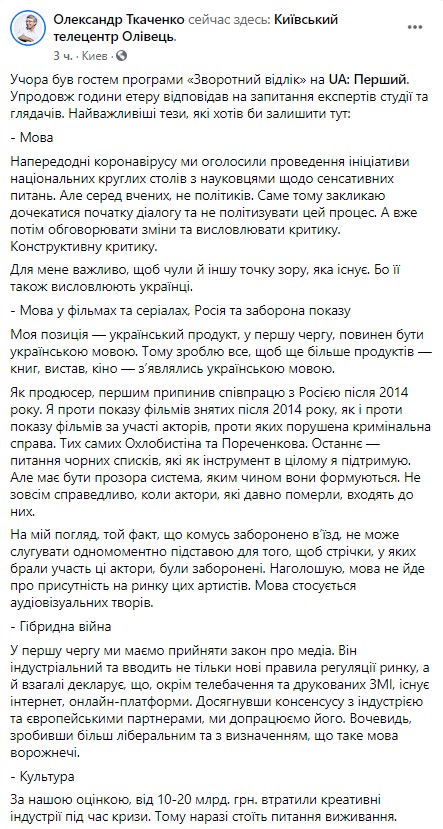 Олександр Ткаченко сейчас здесь: Київський телецентр Олівець.
3 ч. · Киев ·

Учора був гостем програми «Зворотний відлік» на UA: Перший. Упродовж години етеру відповідав на запитання експертів студії та глядачів. Найважливіші тези, які хотів би залишити тут:

- Мова

Напередодні коронавірусу ми оголосили проведення ініціативи національних круглих столів з науковцями щодо сенсативних питань. Але серед вчених, не політиків. Саме тому закликаю дочекатися початку діалогу та не політизувати цей процес. А вже потім обговорювати зміни та висловлювати критику. Конструктивну критику.

Для мене важливо, щоб чули й іншу точку зору, яка існує. Бо її також висловлюють українці.

- Мова у фільмах та серіалах, Росія та заборона показу

Моя позиція — український продукт, у першу чергу, повинен бути українською мовою. Тому зроблю все, щоб ще більше продуктів — книг, вистав, кіно — з'являлись українською мовою.

Як продюсер, першим припинив співпрацю з Росією після 2014 року. Я проти показу фільмів знятих після 2014 року, як і проти показу фільмів за участі акторів, проти яких порушена кримінальна справа. Тих самих Охлобистіна та Пореченкова. Останнє — питання чорних списків, які як інструмент в цілому я підтримую. Але має бути прозора система, яким чином вони формуються. Не зовсім справедливо, коли актори, які давно померли, входять до них.

На мій погляд, той факт, що комусь заборонено в'їзд, не може слугувати одномоментно підставою для того, щоб стрічки, у яких брали участь ці актори, були заборонені. Наголошую, мова не йде про присутність на ринку цих артистів. Мова стосується аудіовізуальних творів.

- Гібридна війна

У першу чергу ми маємо прийняти закон про медіа. Він індустріальний та вводить не тільки нові правила регуляції ринку, а й взагалі декларує, що, окрім телебачення та друкованих ЗМІ, існує інтернет, онлайн-платформи. Досягнувши консенсусу з індустрією та європейськими партнерами, ми допрацюємо його. Вочевидь, зробивши більш ліберальним та з визначенням, що таке мова ворожнечі.

- Культура

За нашою оцінкою, від 10-20 млрд. грн. втратили креативні індустрії під час кризи. Тому наразі стоїть питання виживання.